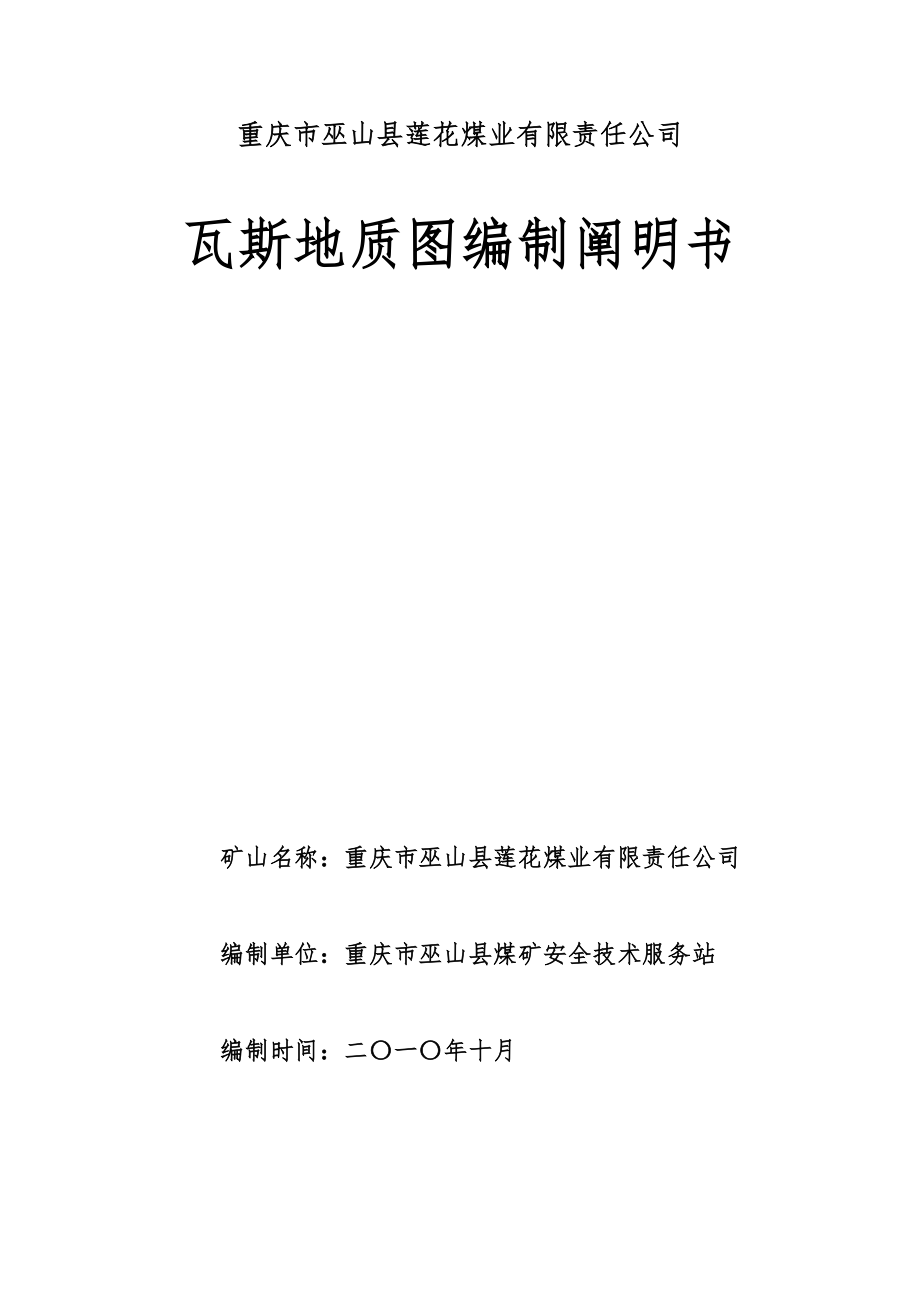 重庆市巫山县莲花煤业有限责任公司

瓦斯地质图编制阐明书

矿山名称：重庆市巫山县莲花煤业有限责任公司

编制单位：重庆市巫山县煤矿安全技术服务站

编制时间：二〇一〇年十月